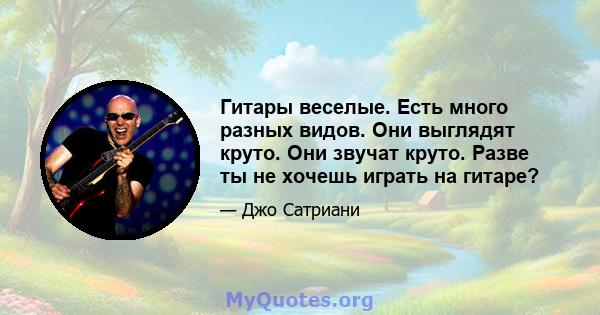 Гитары веселые. Есть много разных видов. Они выглядят круто. Они звучат круто. Разве ты не хочешь играть на гитаре?

— Джо Сатриани

MyQuotes.org